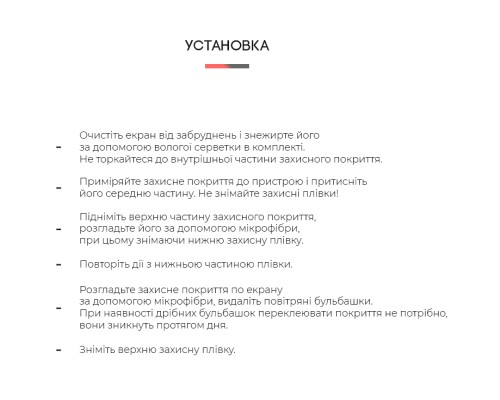 УСТАНОВКА

- Очистіть екран від забруднень і знежирте його за допомогою вологої серветки в комплекті. Не торкайтеся до внутрішньої частини захисного покриття.

- Приміряйте захисне покриття до пристрою і притисніть його середню частину. Не знімайте захисні плівки!

- Підніміть верхню частину захисного покриття, розгладьте його за допомогою мікрофібри, при цьому знімаючи нижню захисну плівку.

- Повторіть дії з нижньою частиною плівки.

- Розгладьте захисне покриття по екрану за допомогою мікрофібри, видаліть повітряні бульбашки. При наявності дрібних бульбашок переклеювати покриття не потрібно, вони зникнуть протягом дня.

- Зніміть верхню захисну плівку.